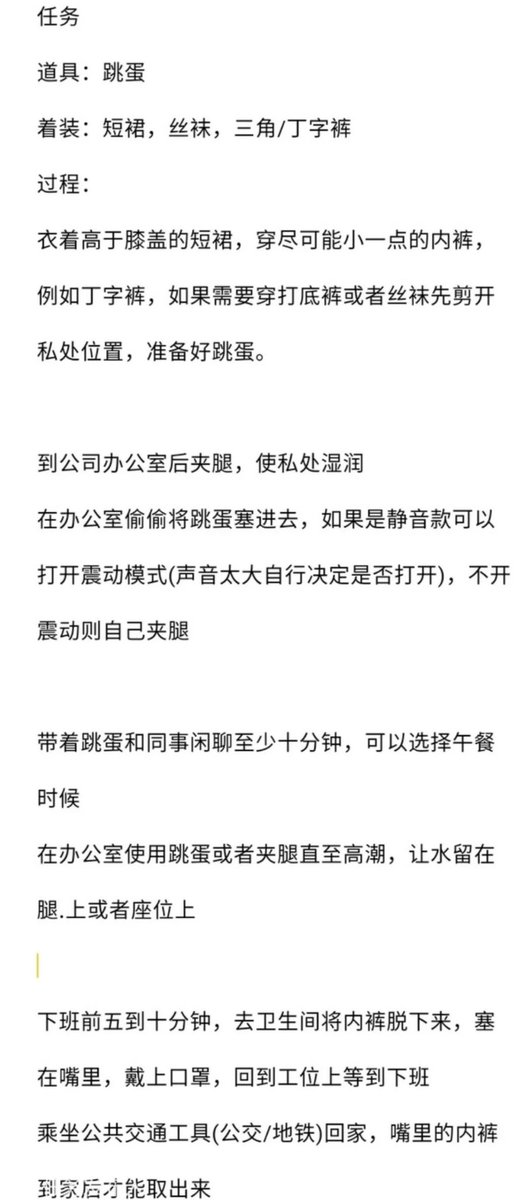 任务

道具：跳蛋

着装：短裙，丝袜，三角/丁字裤

过程：

衣着高于膝盖的短裙，穿尽可能小一点的内裤，例如丁字裤，如果需要穿打底裤或者丝袜先剪开私处位置，准备好跳蛋。

到公司办公室后夹腿，使私处湿润

在办公室偷偷将跳蛋塞进去，如果是静音款可以打开震动模式(声音太大自行决定是否打开)，不开震动则自己夹腿

带着跳蛋和同事闲聊至少十分钟，可以选择午餐时候

在办公室使用跳蛋或者夹腿直至高潮，让水留在腿.上或者座位上

下班前五到十分钟，去卫生间将内裤脱下来，塞在嘴里，戴上口罩，回到工位上等到下班

乘坐公共交通工具(公交/地铁)回家，嘴里的内裤到家后才能取出来